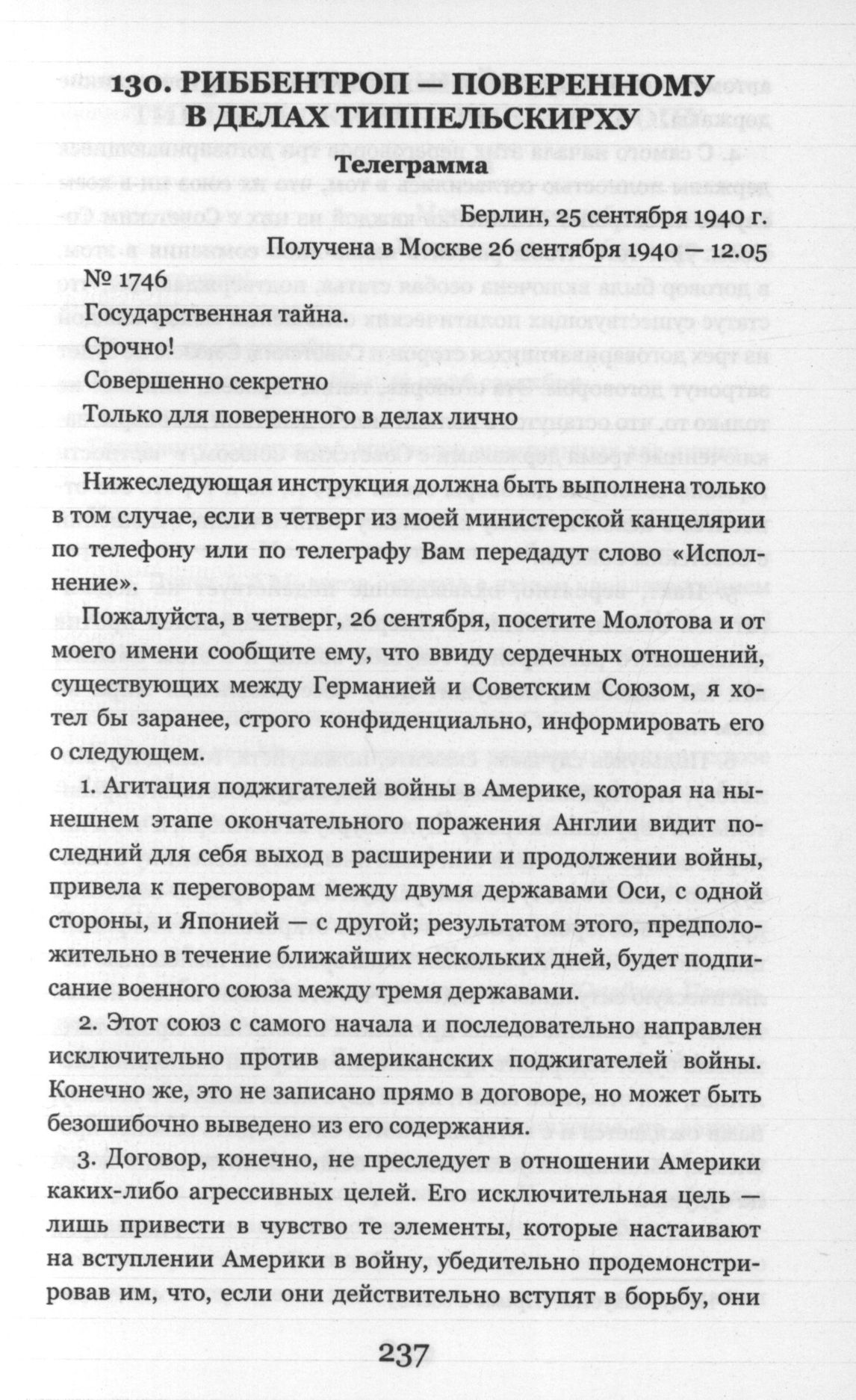 130. РИББЕНТРОП — ПОВЕРЕННОМУ В ДЕЛАХ ТИППЕЛЬСКИРХУ

Телеграмма

Берлин, 25 сентября 1940 г.

Получена в Москве 26 сентября 1940 — 12.05

№ 1746

Государственная тайна.

Срочно!

Совершенно секретно

Только для поверенного в делах лично

Нижеследующая инструкция должна быть выполнена только в том случае, если в четверг из моей министерской канцелярии по телефону или по телеграфу Вам передадут слово «Исполнение».

Пожалуйста, в четверг, 26 сентября, посетите Молотова и от моего имени сообщите ему, что ввиду сердечных отношений, существующих между Германией и Советским Союзом, я хотел бы заранее, строго конфиденциально, информировать его о следующем.

1. Агитация поджигателей войны в Америке, которая на нынешнем этапе окончательного поражения Англии видит последний для себя выход в расширении и продолжении войны, привела к переговорам между двумя державами Оси, с одной стороны, и Японией — с другой; результатом этого, предположительно в течение ближайших нескольких дней, будет подписание военного союза между тремя державами.

2. Этот союз с самого начала и последовательно направлен исключительно против американских поджигателей войны. Конечно же, это не записано прямо в договоре, но может быть безошибочно выведено из его содержания.

3. Договор, конечно, не преследует в отношении Америки каких-либо агрессивных целей. Его исключительная цель — лишь привести в чувство те элементы, которые настаивают на вступлении Америки в войну, убедительно продемонстрировав им, что, если они действительно вступят в борьбу, они

237